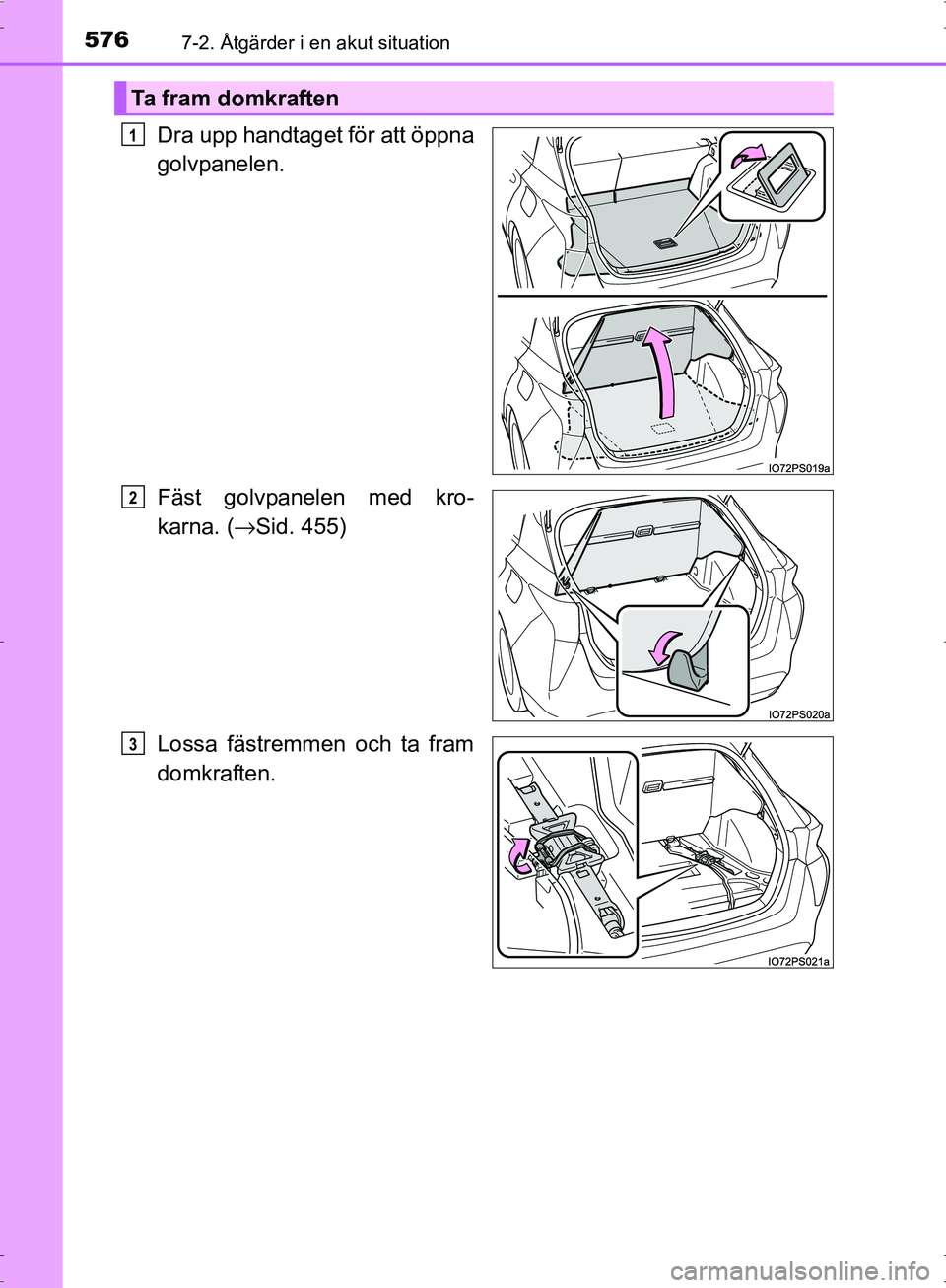 576 7-2. Åtgärder i en akut situation

Ta fram domkraften

1 Dra upp handtaget för att öppna golvpanelen.

IO72PS019a

2 Fäst golvpanelen med krokarna. (→Sid. 455)

IO72PS020a

3 Lossa fästremmen och ta fram domkraften.

IO72PS021a

carmanualsonline.info